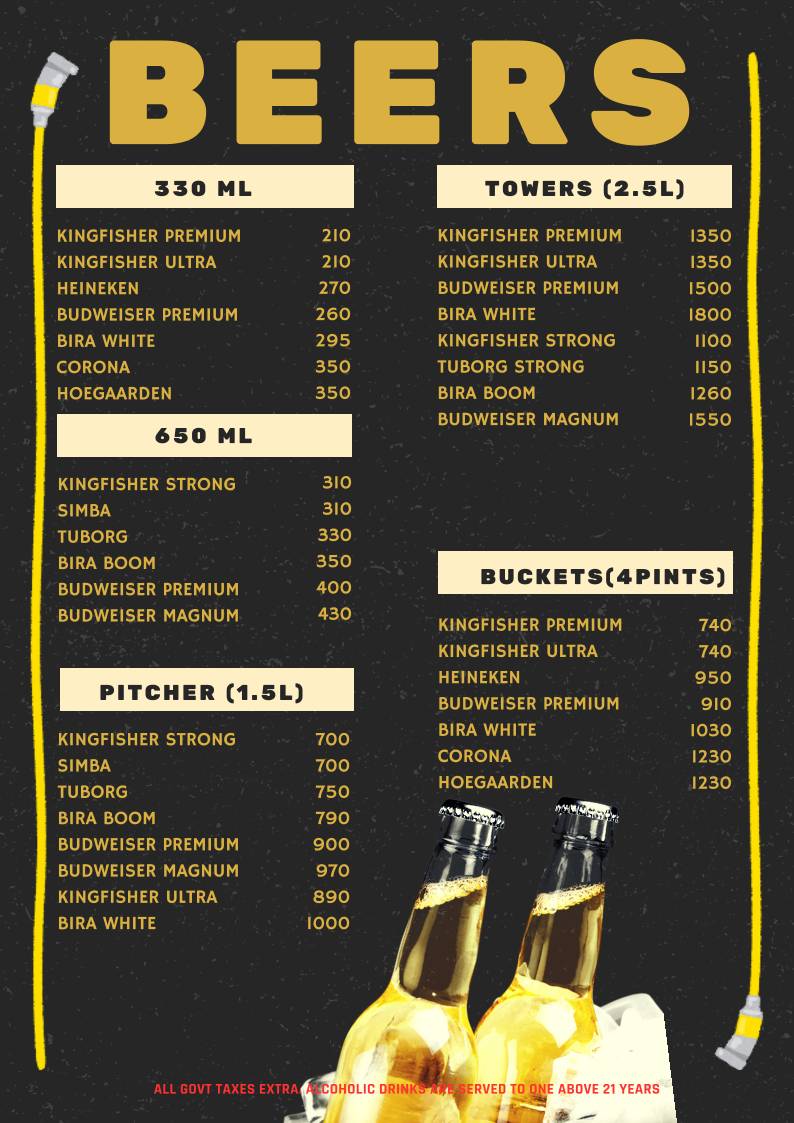 BEERS

330 ML

| | |
|---|---|
| KINGFISHER PREMIUM | 210 |
| KINGFISHER ULTRA | 210 |
| HEINEKEN | 270 |
| BUDWEISER PREMIUM | 260 |
| BIRA WHITE | 295 |
| CORONA | 350 |
| HOEGAARDEN | 350 |

650 ML

| | |
|---|---|
| KINGFISHER STRONG | 310 |
| SIMBA | 310 |
| TUBORG | 330 |
| BIRA BOOM | 350 |
| BUDWEISER PREMIUM | 400 |
| BUDWEISER MAGNUM | 430 |

PITCHER (1.5L)

| | |
|---|---|
| KINGFISHER STRONG | 700 |
| SIMBA | 700 |
| TUBORG | 750 |
| BIRA BOOM | 790 |
| BUDWEISER PREMIUM | 900 |
| BUDWEISER MAGNUM | 970 |
| KINGFISHER ULTRA | 890 |
| BIRA WHITE | 1000 |

TOWERS (2.5L)

| | |
|---|---|
| KINGFISHER PREMIUM | 1350 |
| KINGFISHER ULTRA | 1350 |
| BUDWEISER PREMIUM | 1500 |
| BIRA WHITE | 1800 |
| KINGFISHER STRONG | 1100 |
| TUBORG STRONG | 1150 |
| BIRA BOOM | 1260 |
| BUDWEISER MAGNUM | 1550 |

BUCKETS(4PINTS)

| | |
|---|---|
| KINGFISHER PREMIUM | 740 |
| KINGFISHER ULTRA | 740 |
| HEINEKEN | 950 |
| BUDWEISER PREMIUM | 910 |
| BIRA WHITE | 1030 |
| CORONA | 1230 |
| HOEGAARDEN | 1230 |

ALL GOVT TAXES EXTRA. ALCOHOLIC DRINKS ARE SERVED TO ONE ABOVE 21 YEARS